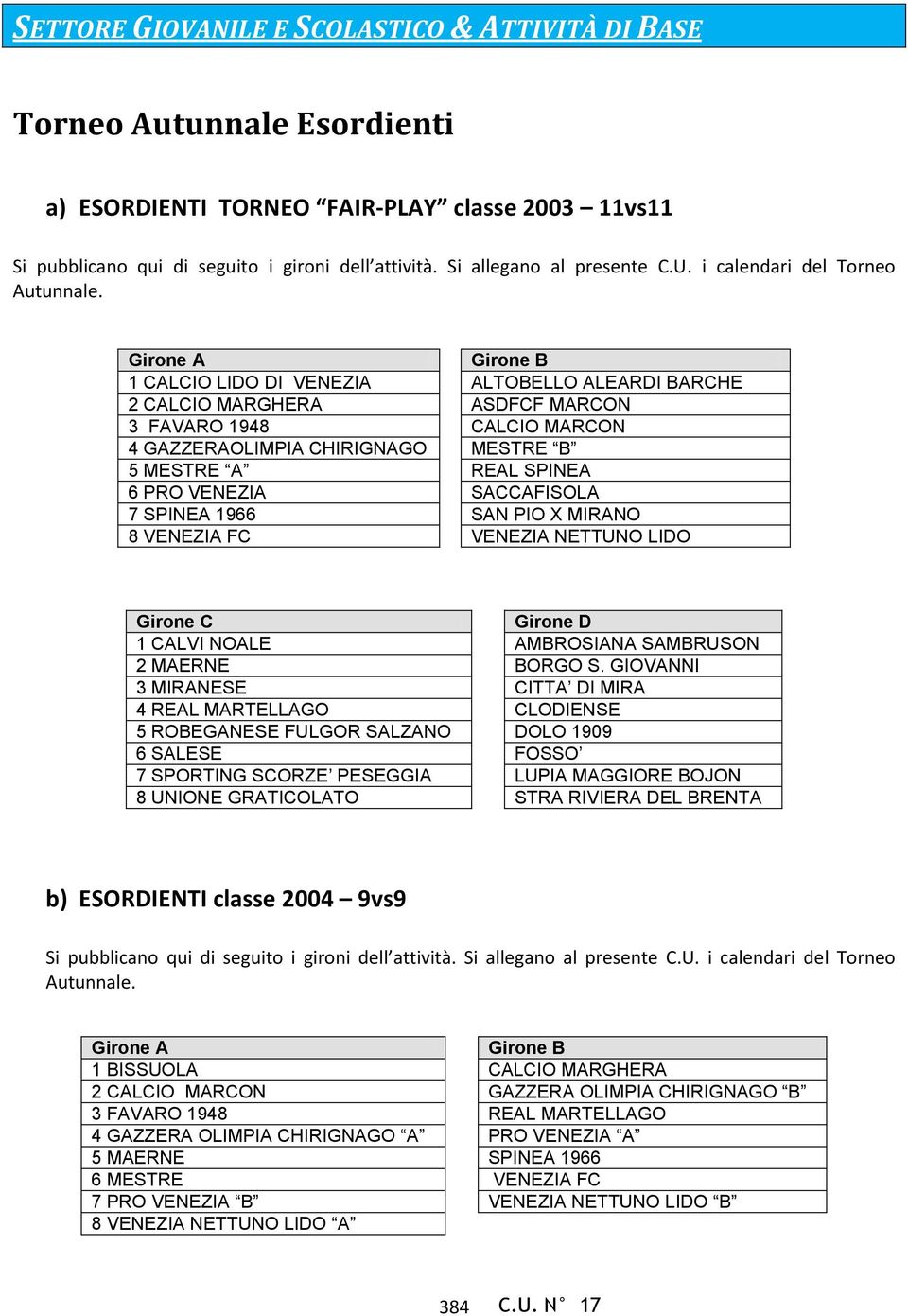 SETTORE GIOVANILE E SCOLASTICO & ATTIVITÀ DI BASE

Torneo Autunnale Esordienti

a) ESORDIENTI TORNEO “FAIR-PLAY” classe 2003 – 11vs11

Si pubblicano qui di seguito i gironi dell’attività. Si allegano al presente C.U. i calendari del Torneo Autunnale.

| Girone A |
|---|
| 1 CALCIO LIDO DI VENEZIA |
| 2 CALCIO MARGHERA |
| 3 FAVARO 1948 |
| 4 GAZZERAOLIMPIA CHIRIGNAGO |
| 5 MESTRE “A” |
| 6 PRO VENEZIA |
| 7 SPINEA 1966 |
| 8 VENEZIA FC |

| Girone B |
|---|
| ALTOBELLO ALEARDI BARCHE |
| ASDFCF MARCON |
| CALCIO MARCON |
| MESTRE “B” |
| REAL SPINEA |
| SACCAFISOLA |
| SAN PIO X MIRANO |
| VENEZIA NETTUNO LIDO |

| Girone C |
|---|
| 1 CALVI NOALE |
| 2 MAERNE |
| 3 MIRANESE |
| 4 REAL MARTELLAGO |
| 5 ROBEGANESE FULGOR SALZANO |
| 6 SALESE |
| 7 SPORTING SCORZE’ PESEGGIA |
| 8 UNIONE GRATICOLATO |

| Girone D |
|---|
| AMBROSIANA SAMBRUSON |
| BORGO S. GIOVANNI |
| CITTA’ DI MIRA |
| CLODIENSE |
| DOLO 1909 |
| FOSSO’ |
| LUPIA MAGGIORE BOJON |
| STRA RIVIERA DEL BRENTA |

b) ESORDIENTI classe 2004 – 9vs9

Si pubblicano qui di seguito i gironi dell’attività. Si allegano al presente C.U. i calendari del Torneo Autunnale.

| Girone A |
|---|
| 1 BISSUOLA |
| 2 CALCIO MARCON |
| 3 FAVARO 1948 |
| 4 GAZZERA OLIMPIA CHIRIGNAGO “A” |
| 5 MAERNE |
| 6 MESTRE |
| 7 PRO VENEZIA “B” |
| 8 VENEZIA NETTUNO LIDO “A” |

| Girone B |
|---|
| CALCIO MARGHERA |
| GAZZERA OLIMPIA CHIRIGNAGO “B” |
| REAL MARTELLAGO |
| PRO VENEZIA “A” |
| SPINEA 1966 |
| VENEZIA FC |
| VENEZIA NETTUNO LIDO “B” |

384 C.U. N° 17